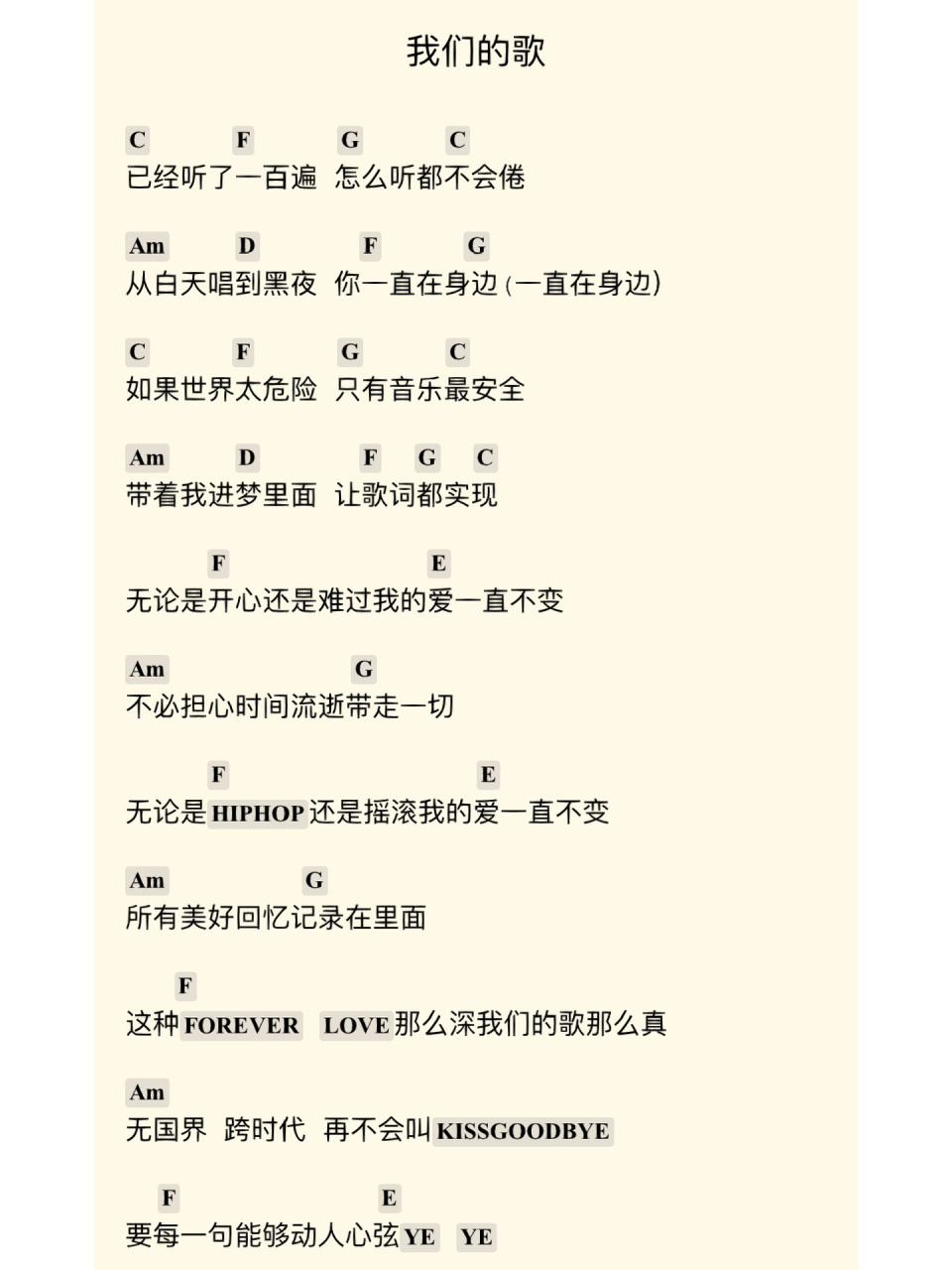 我们的歌

C F G C
已经听了一百遍 怎么听都不会倦

Am D F G
从白天唱到黑夜 你一直在身边 (一直在身边)

C F G C
如果世界太危险 只有音乐最安全

Am D F G C
带着我进梦里面 让歌词都实现

F E
无论是开心还是难过我的爱一直不变

Am G
不必担心时间流逝带走一切

F E
无论是HIPHOP还是摇滚我的爱一直不变

Am G
所有美好回忆记录在里面

F
这种FOREVER LOVE那么深我们的歌那么真

Am
无国界 跨时代 再不会叫KISSGOODBYE

F E
要每一句能够动人心弦YE YE